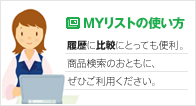 MYリストの使い方

履歴に比較にとっても便利。

商品検索のおともに、

ぜひご利用ください。